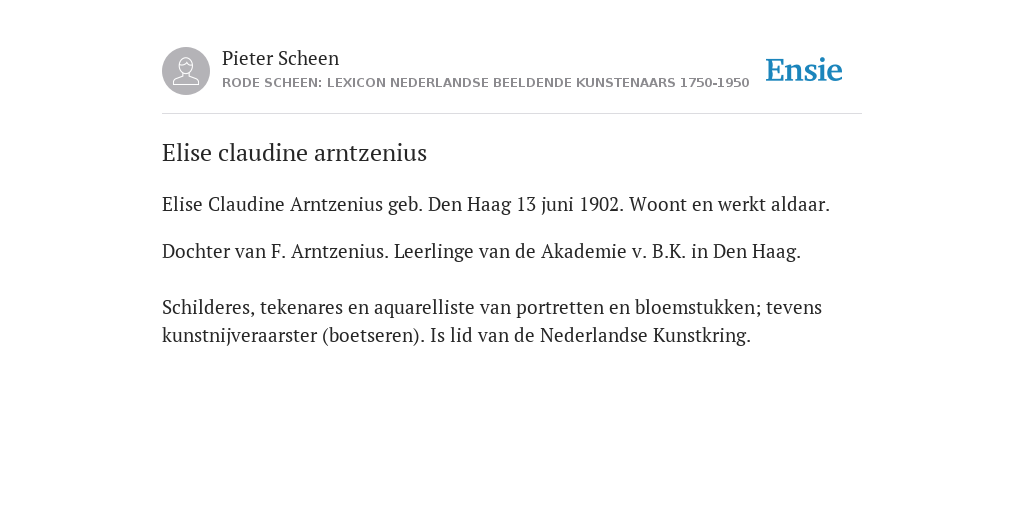 Pieter Scheen
RODE SCHEEN: LEXICON NEDERLANDSE BEELDENDE KUNSTENAARS 1750-1950

Ensie

Elise claudine arntzenius

Elise Claudine Arntzenius geb. Den Haag 13 juni 1902. Woont en werkt aldaar.

Dochter van F. Arntzenius. Leerlinge van de Akademie v. B.K. in Den Haag.

Schilderes, tekenares en aquarelliste van portretten en bloemstukken; tevens kunstnijveraarster (boetseren). Is lid van de Nederlandse Kunstkring.